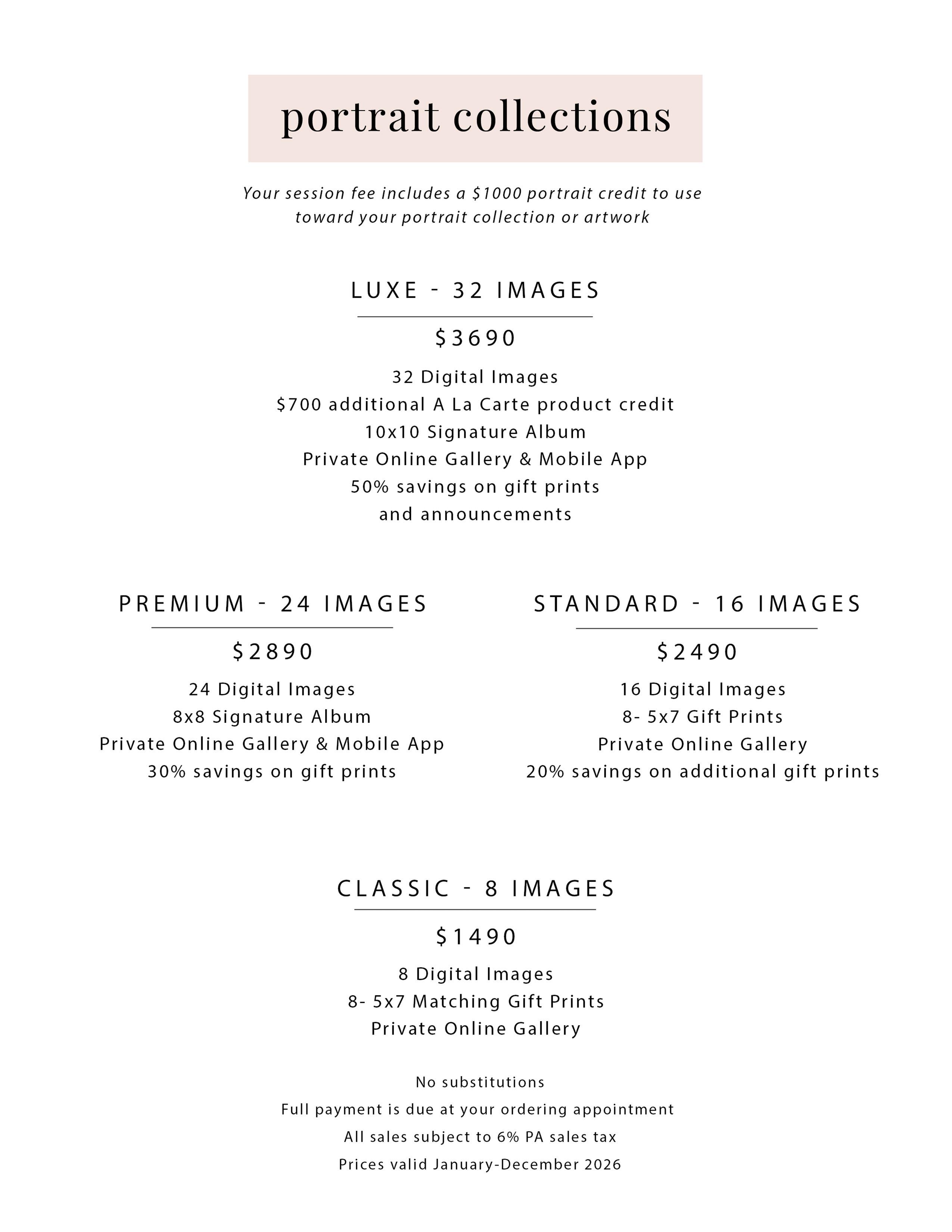 portrait collections

Your session fee includes a \$1000 portrait credit to use toward your portrait collection or artwork

LUXE - 32 IMAGES

\$3690

32 Digital Images
\$700 additional A La Carte product credit
10x10 Signature Album
Private Online Gallery & Mobile App
50% savings on gift prints
and announcements

PREMIUM - 24 IMAGES

\$2890

24 Digital Images
8x8 Signature Album
Private Online Gallery & Mobile App
30% savings on gift prints

STANDARD - 16 IMAGES

\$2490

16 Digital Images
8- 5x7 Gift Prints
Private Online Gallery
20% savings on additional gift prints

CLASSIC - 8 IMAGES

\$1490

8 Digital Images
8- 5x7 Matching Gift Prints
Private Online Gallery

No substitutions
Full payment is due at your ordering appointment
All sales subject to 6% PA sales tax
Prices valid January-December 2026